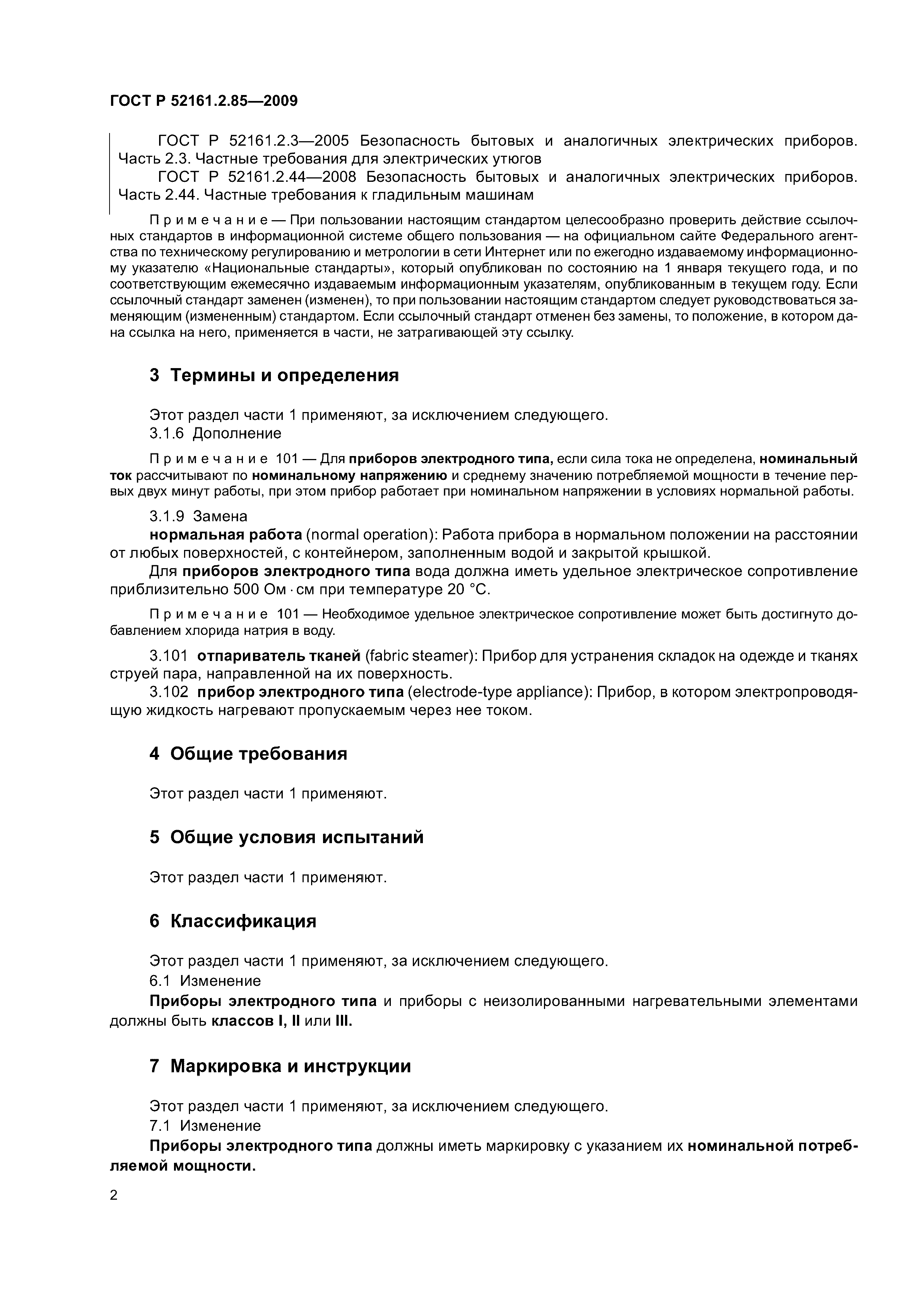 ГОСТ Р 52161.2.85—2009

ГОСТ Р 52161.2.3—2005 Безопасность бытовых и аналогичных электрических приборов. Часть 2.3. Частные требования для электрических утюгов

ГОСТ Р 52161.2.44—2008 Безопасность бытовых и аналогичных электрических приборов. Часть 2.44. Частные требования к гладильным машинам

Примечание — При пользовании настоящим стандартом целесообразно проверить действие ссылочных стандартов в информационной системе общего пользования — на официальном сайте Федерального агентства по техническому регулированию и метрологии в сети Интернет или по ежегодно издаваемому информационному указателю «Национальные стандарты», который опубликован по состоянию на 1 января текущего года, и по соответствующим ежемесячно издаваемым информационным указателям, опубликованным в текущем году. Если ссылочный стандарт заменен (изменен), то при пользовании настоящим стандартом следует руководствоваться заменяющим (измененным) стандартом. Если ссылочный стандарт отменен без замены, то положение, в котором дана ссылка на него, применяется в части, не затрагивающей эту ссылку.

3 Термины и определения

Этот раздел части 1 применяют, за исключением следующего.

3.1.6 Дополнение

Примечание 101 — Для приборов электродного типа, если сила тока не определена, номинальный ток рассчитывают по номинальному напряжению и среднему значению потребляемой мощности в течение первых двух минут работы, при этом прибор работает при номинальном напряжении в условиях нормальной работы.

3.1.9 Замена

нормальная работа (normal operation): Работа прибора в нормальном положении на расстоянии от любых поверхностей, с контейнером, заполненным водой и закрытой крышкой.

Для приборов электродного типа вода должна иметь удельное электрическое сопротивление приблизительно 500 Ом · см при температуре 20 °С.

Примечание 101 — Необходимое удельное электрическое сопротивление может быть достигнуто добавлением хлорида натрия в воду.

3.101 отпариватель тканей (fabric steamer): Прибор для устранения складок на одежде и тканях струей пара, направленной на их поверхность.

3.102 прибор электродного типа (electrode-type appliance): Прибор, в котором электропроводящую жидкость нагревают пропускаемым через нее током.

4 Общие требования

Этот раздел части 1 применяют.

5 Общие условия испытаний

Этот раздел части 1 применяют.

6 Классификация

Этот раздел части 1 применяют, за исключением следующего.

6.1 Изменение

Приборы электродного типа и приборы с неизолированными нагревательными элементами должны быть классов I, II или III.

7 Маркировка и инструкции

Этот раздел части 1 применяют, за исключением следующего.

7.1 Изменение

Приборы электродного типа должны иметь маркировку с указанием их номинальной потребляемой мощности.

2